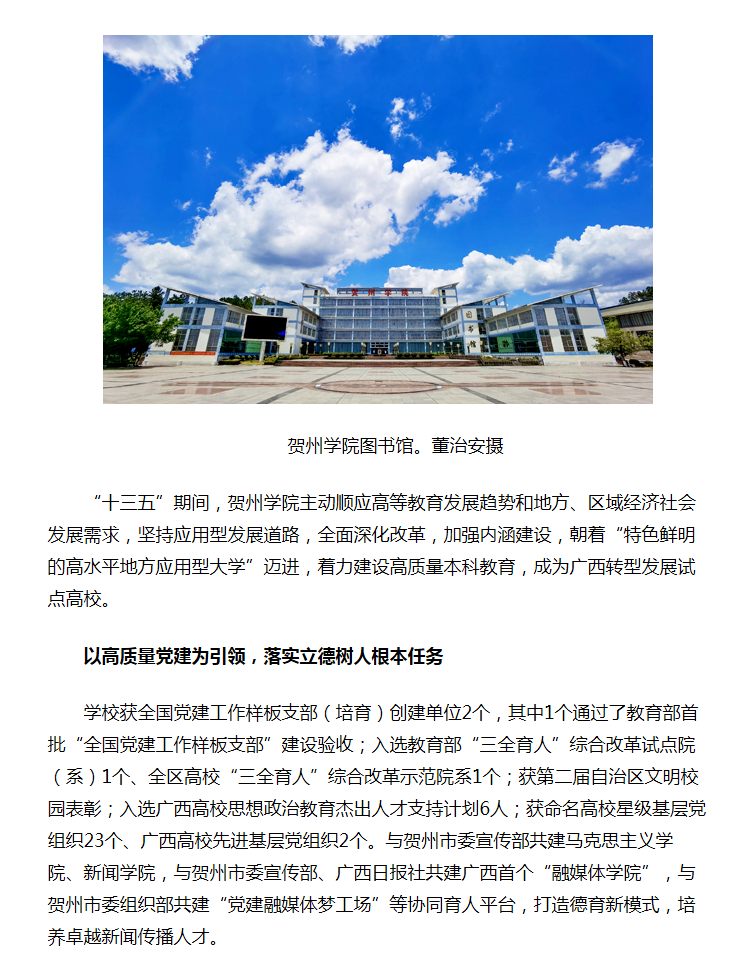 贺州学院

图书馆

贺州学院图书馆。董治安摄

“十三五”期间，贺州学院主动顺应高等教育发展趋势和地方、区域经济社会发展需求，坚持应用型发展道路，全面深化改革，加强内涵建设，朝着“特色鲜明的高水平地方应用型大学”迈进，着力建设高质量本科教育，成为广西转型发展试点高校。

以高质量党建为引领，落实立德树人根本任务

学校获全国党建工作样板支部（培育）创建单位2个，其中1个通过了教育部首批“全国党建工作样板支部”建设验收；入选教育部“三全育人”综合改革试点院（系）1个、全区高校“三全育人”综合改革示范院系1个；获第二届自治区文明校园表彰；入选广西高校思想政治教育杰出人才支持计划6人；获命名高校星级基层党组织23个、广西高校先进基层党组织2个。与贺州市委宣传部共建马克思主义学院、新闻学院，与贺州市委宣传部、广西日报社共建广西首个“融媒体学院”，与贺州市委组织部共建“党建融媒体梦工场”等协同育人平台，打造德育新模式，培养卓越新闻传播人才。